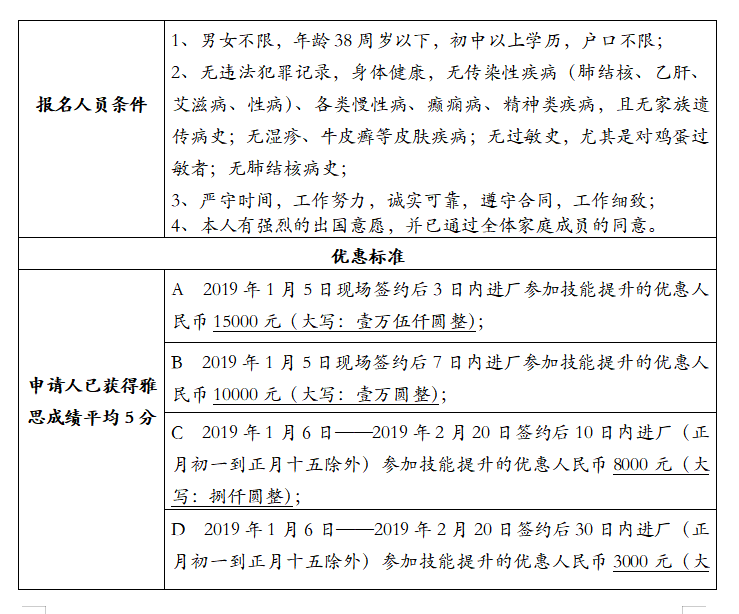 | 报名人员条件 | 1、男女不限，年龄 38 周岁以下，初中以上学历，户口不限；<br>2、无违法犯罪记录，身体健康，无传染性疾病（肺结核、乙肝、艾滋病、性病）、各类慢性病、癫痫病、精神类疾病，且无家族遗传病史；无湿疹、牛皮癣等皮肤疾病；无过敏史，尤其是对鸡蛋过敏者；无肺结核病史；<br>3、严守时间，工作努力，诚实可靠，遵守合同，工作细致；<br>4、本人有强烈的出国意愿，并已通过全体家庭成员的同意。 |
|---|---|
| 优惠标准 | |
| 申请人已获得雅思成绩平均 5 分 | A 2019 年 1 月 5 日现场签约后 3 日内进厂参加技能提升的优惠人民币 15000 元（大写：壹万伍仟圆整）； |
| | B 2019 年 1 月 5 日现场签约后 7 日内进厂参加技能提升的优惠人民币 10000 元（大写：壹万圆整）； |
| | C 2019 年 1 月 6 日——2019 年 2 月 20 日签约后 10 日内进厂（正月初一到正月十五除外）参加技能提升的优惠人民币 8000 元（大写：捌仟圆整）； |
| | D 2019 年 1 月 6 日——2019 年 2 月 20 日签约后 30 日内进厂（正月初一到正月十五除外）参加技能提升的优惠人民币 3000 元（大 |